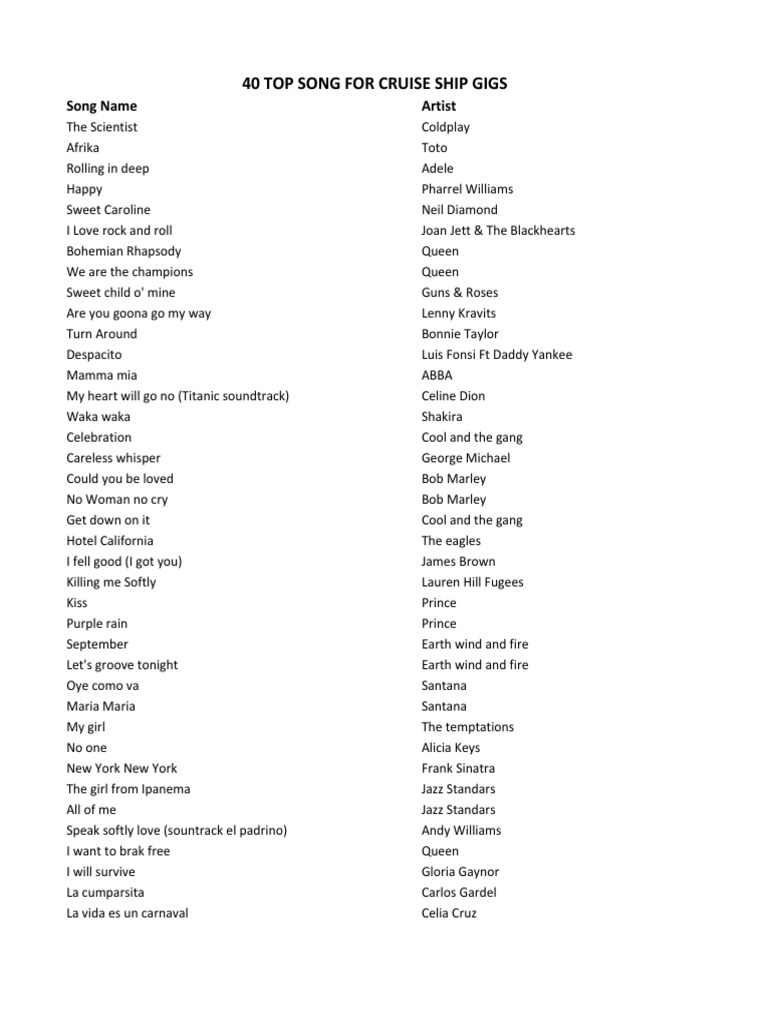 40 TOP SONG FOR CRUISE SHIP GIGS

| Song Name | Artist |
|---|---|
| The Scientist | Coldplay |
| Afrika | Toto |
| Rolling in deep | Adele |
| Happy | Pharrel Williams |
| Sweet Caroline | Neil Diamond |
| I Love rock and roll | Joan Jett & The Blackhearts |
| Bohemian Rhapsody | Queen |
| We are the champions | Queen |
| Sweet child o' mine | Guns & Roses |
| Are you goona go my way | Lenny Kravits |
| Turn Around | Bonnie Taylor |
| Despacito | Luis Fonsi Ft Daddy Yankee |
| Mamma mia | ABBA |
| My heart will go no (Titanic soundtrack) | Celine Dion |
| Waka waka | Shakira |
| Celebration | Cool and the gang |
| Careless whisper | George Michael |
| Could you be loved | Bob Marley |
| No Woman no cry | Bob Marley |
| Get down on it | Cool and the gang |
| Hotel California | The eagles |
| I fell good (I got you) | James Brown |
| Killing me Softly | Lauren Hill Fugees |
| Kiss | Prince |
| Purple rain | Prince |
| September | Earth wind and fire |
| Let's groove tonight | Earth wind and fire |
| Oye como va | Santana |
| Maria Maria | Santana |
| My girl | The temptations |
| No one | Alicia Keys |
| New York New York | Frank Sinatra |
| The girl from Ipanema | Jazz Standars |
| All of me | Jazz Standars |
| Speak softly love (sountrack el padrino) | Andy Williams |
| I want to brak free | Queen |
| I will survive | Gloria Gaynor |
| La cumparsita | Carlos Gardel |
| La vida es un carnaval | Celia Cruz |